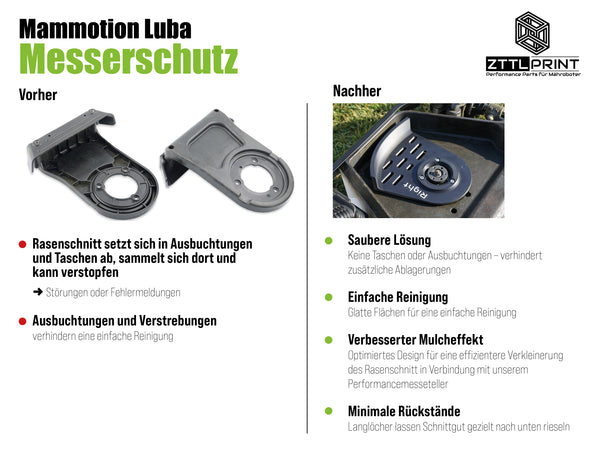 Mammotion Luba
Messerschutz

ZTTLPRINT
Performance Parts für Mähroboter

Vorher

• Rasenschnitt setzt sich in Ausbuchtungen und Taschen ab, sammelt sich dort und kann verstopfen

➜ Störungen oder Fehlermeldungen

• Ausbuchtungen und Verstrebungen
verhindern eine einfache Reinigung

Nachher

Right

• Saubere Lösung
Keine Taschen oder Ausbuchtungen – verhindert zusätzliche Ablagerungen

• Einfache Reinigung
Glatte Flächen für eine einfache Reinigung

• Verbesserter Mulcheffekt
Optimiertes Design für eine effizientere Verkleinerung des Rasenschnitt in Verbindung mit unserem Performancemesseteller

• Minimale Rückstände
Langlöcher lassen Schnittgut gezielt nach unten rieseln